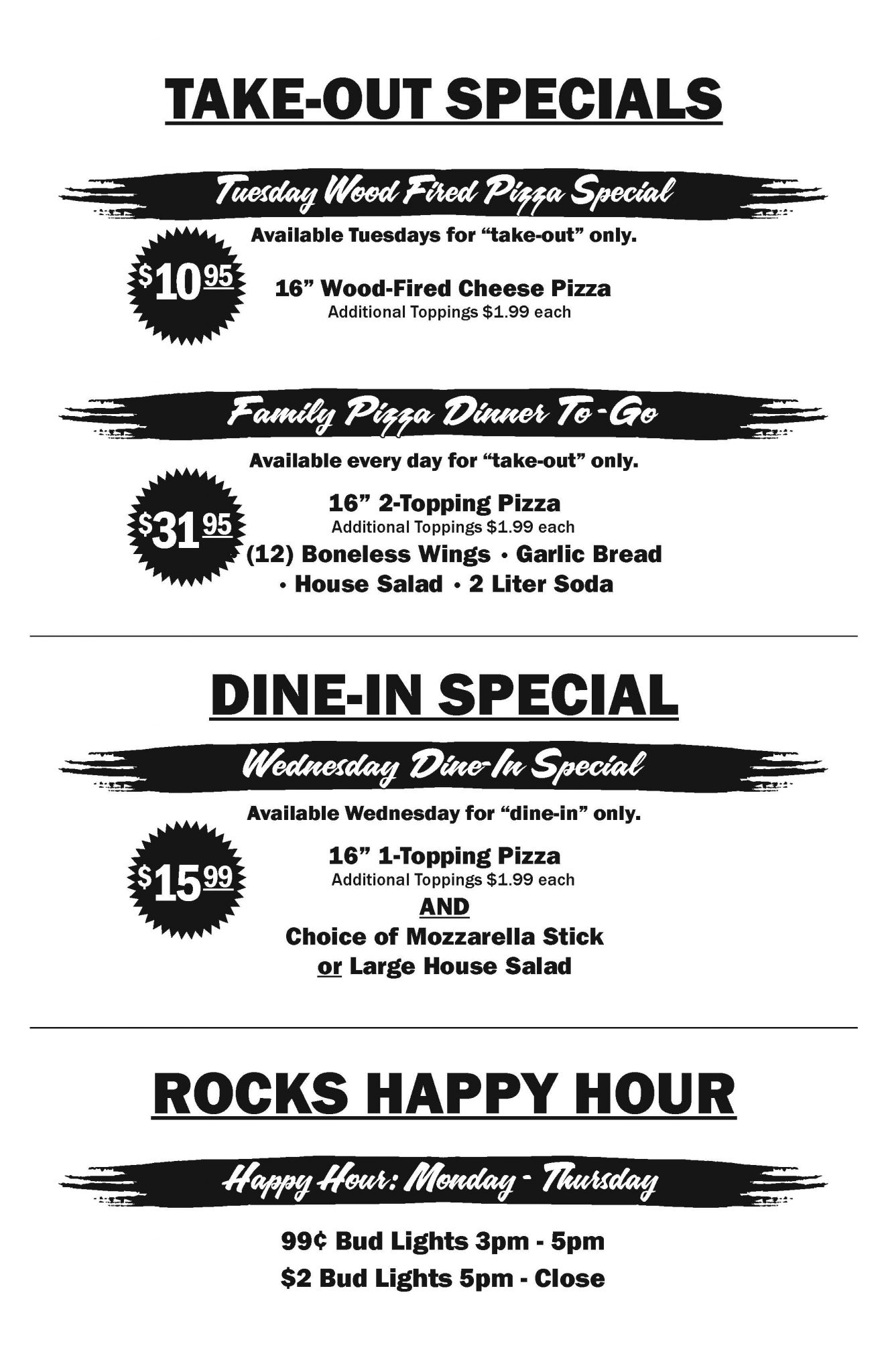 TAKE-OUT SPECIALS

Tuesday Wood Fired Pizza Special

Available Tuesdays for “take-out” only.

$10.95

16” Wood-Fired Cheese Pizza
Additional Toppings $1.99 each

Family Pizza Dinner To-Go

Available every day for “take-out” only.

$31.95

16” 2-Topping Pizza
Additional Toppings $1.99 each
(12) Boneless Wings • Garlic Bread • House Salad • 2 Liter Soda

DINE-IN SPECIAL

Wednesday Dine-In Special

Available Wednesday for “dine-in” only.

$15.99

16” 1-Topping Pizza
Additional Toppings $1.99 each
AND
Choice of Mozzarella Stick or Large House Salad

ROCKS HAPPY HOUR

Happy Hour: Monday - Thursday

99¢ Bud Lights 3pm - 5pm
$2 Bud Lights 5pm - Close